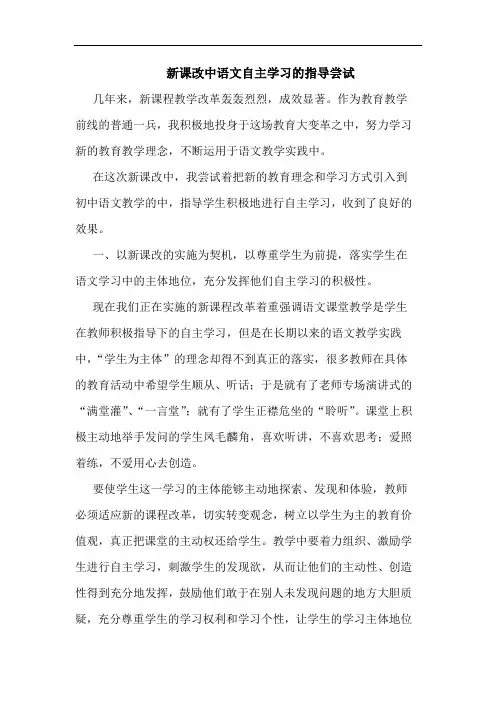 新课改中语文自主学习的指导尝试

几年来，新课程教学改革轰轰烈烈，成效显著。作为教育教学前线的普通一兵，我积极地投身于这场教育大变革之中，努力学习新的教育教学理念，不断运用于语文教学实践中。

在这次新课改中，我尝试着把新的教育理念和学习方式引入到初中语文教学的中，指导学生积极地进行自主学习，收到了良好的效果。

一、以新课改的实施为契机，以尊重学生为前提，落实学生在语文学习中的主体地位，充分发挥他们自主学习的积极性。

现在我们正在实施的新课程改革着重强调语文课堂教学是学生在教师积极指导下的自主学习，但是在长期以来的语文教学实践中，“学生为主体”的理念却得不到真正的落实，很多教师在具体的教育活动中希望学生顺从、听话；于是就有了老师专场演讲式的“满堂灌”、“一言堂”；就有了学生正襟危坐的“聆听”。课堂上积极主动地举手发问的学生凤毛麟角，喜欢听讲，不喜欢思考；爱照着练，不爱用心去创造。

要使学生这一学习的主体能够主动地探索、发现和体验，教师必须适应新的课程改革，切实转变观念，树立以学生为主的教育价值观，真正把课堂的主动权还给学生。教学中要着力组织、激励学生进行自主学习，刺激学生的发现欲，从而让他们的主动性、创造性得到充分地发挥，鼓励他们敢于在别人未发现问题的地方大胆质疑，充分尊重学生的学习权利和学习个性，让学生的学习主体地位